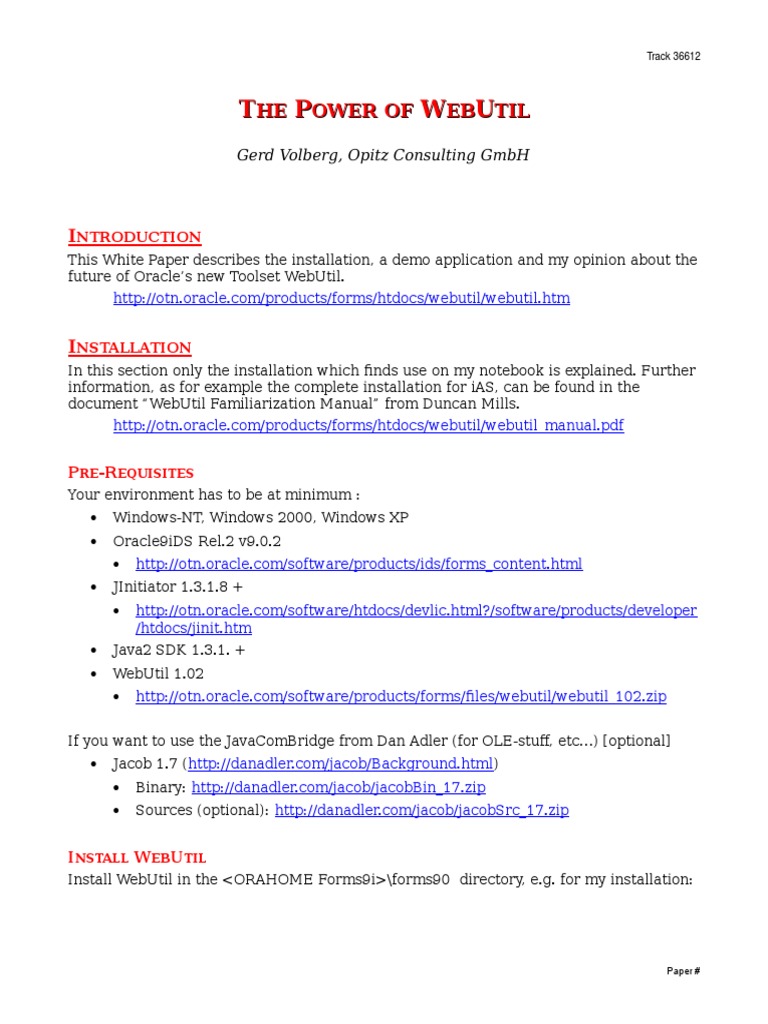 Track 36612

THE POWER OF WEBUTIL

Gerd Volberg, Opitz Consulting GmbH

INTRODUCTION

This White Paper describes the installation, a demo application and my opinion about the future of Oracle's new Toolset WebUtil.

http://otn.oracle.com/products/forms/htdocs/webutil/webutil.htm

INSTALLATION

In this section only the installation which finds use on my notebook is explained. Further information, as for example the complete installation for iAS, can be found in the document "WebUtil Familiarization Manual" from Duncan Mills.

http://otn.oracle.com/products/forms/htdocs/webutil/webutil_manual.pdf

PRE-REQUISITES

Your environment has to be at minimum :

• Windows-NT, Windows 2000, Windows XP
• Oracle9iDS Rel.2 v9.0.2
  • http://otn.oracle.com/software/products/ids/forms_content.html
• JInitiator 1.3.1.8 +
  • http://otn.oracle.com/software/htdocs/devlic.html?/software/products/developer/htdocs/jinit.htm
• Java2 SDK 1.3.1. +
• WebUtil 1.02
  • http://otn.oracle.com/software/products/forms/files/webutil/webutil_102.zip

If you want to use the JavaComBridge from Dan Adler (for OLE-stuff, etc...) [optional]

• Jacob 1.7 (http://danadler.com/jacob/Background.html)
  • Binary: http://danadler.com/jacob/jacobBin_17.zip
  • Sources (optional): http://danadler.com/jacob/jacobSrc_17.zip

INSTALL WEBUTIL

Install WebUtil in the <ORAHOME Forms9i>\forms90 directory, e.g. for my installation:

Paper #